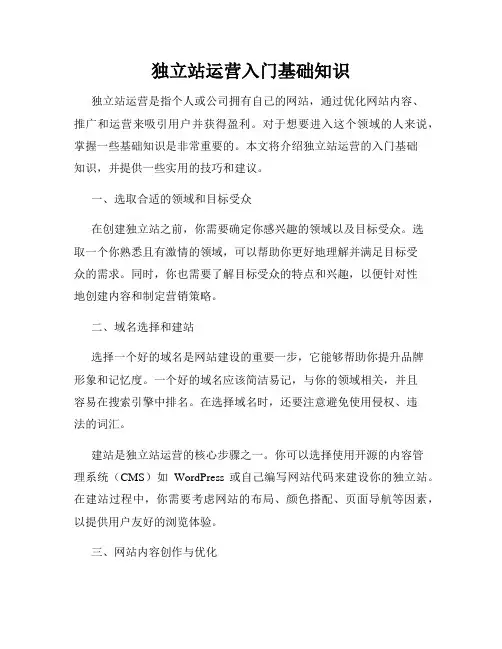 独立站运营入门基础知识

独立站运营是指个人或公司拥有自己的网站，通过优化网站内容、推广和运营来吸引用户并获得盈利。对于想要进入这个领域的人来说，掌握一些基础知识是非常重要的。本文将介绍独立站运营的入门基础知识，并提供一些实用的技巧和建议。

一、选取合适的领域和目标受众

在创建独立站之前，你需要确定你感兴趣的领域以及目标受众。选取一个你熟悉且有激情的领域，可以帮助你更好地理解并满足目标受众的需求。同时，你也需要了解目标受众的特点和兴趣，以便针对性地创建内容和制定营销策略。

二、域名选择和建站

选择一个好的域名是网站建设的重要一步，它能够帮助你提升品牌形象和记忆度。一个好的域名应该简洁易记，与你的领域相关，并且容易在搜索引擎中排名。在选择域名时，还要注意避免使用侵权、违法的词汇。

建站是独立站运营的核心步骤之一。你可以选择使用开源的内容管理系统（CMS）如 WordPress 或自己编写网站代码来建设你的独立站。在建站过程中，你需要考虑网站的布局、颜色搭配、页面导航等因素，以提供用户友好的浏览体验。

三、网站内容创作与优化